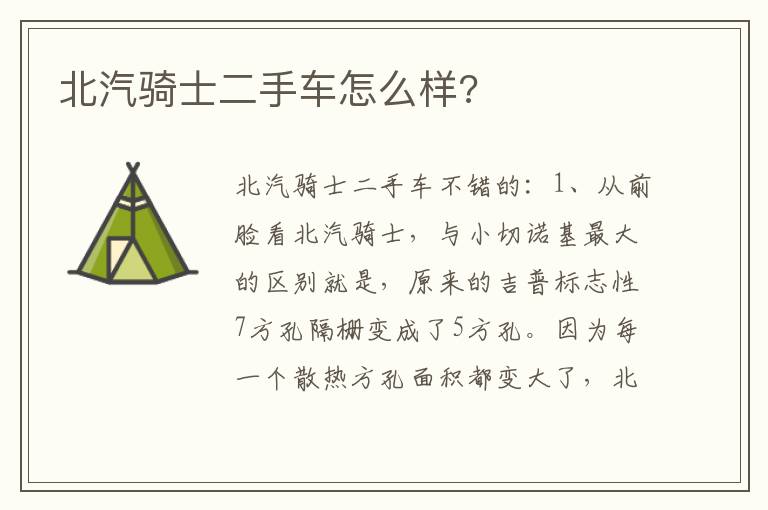 北汽骑士二手车怎么样?

北汽骑士二手车不错的：1、从前脸看北汽骑士，与小切诺基最大的区别就是，原来的吉普标志性7方孔隔栅变成了5方孔。因为每一个散热方孔面积都变大了，北